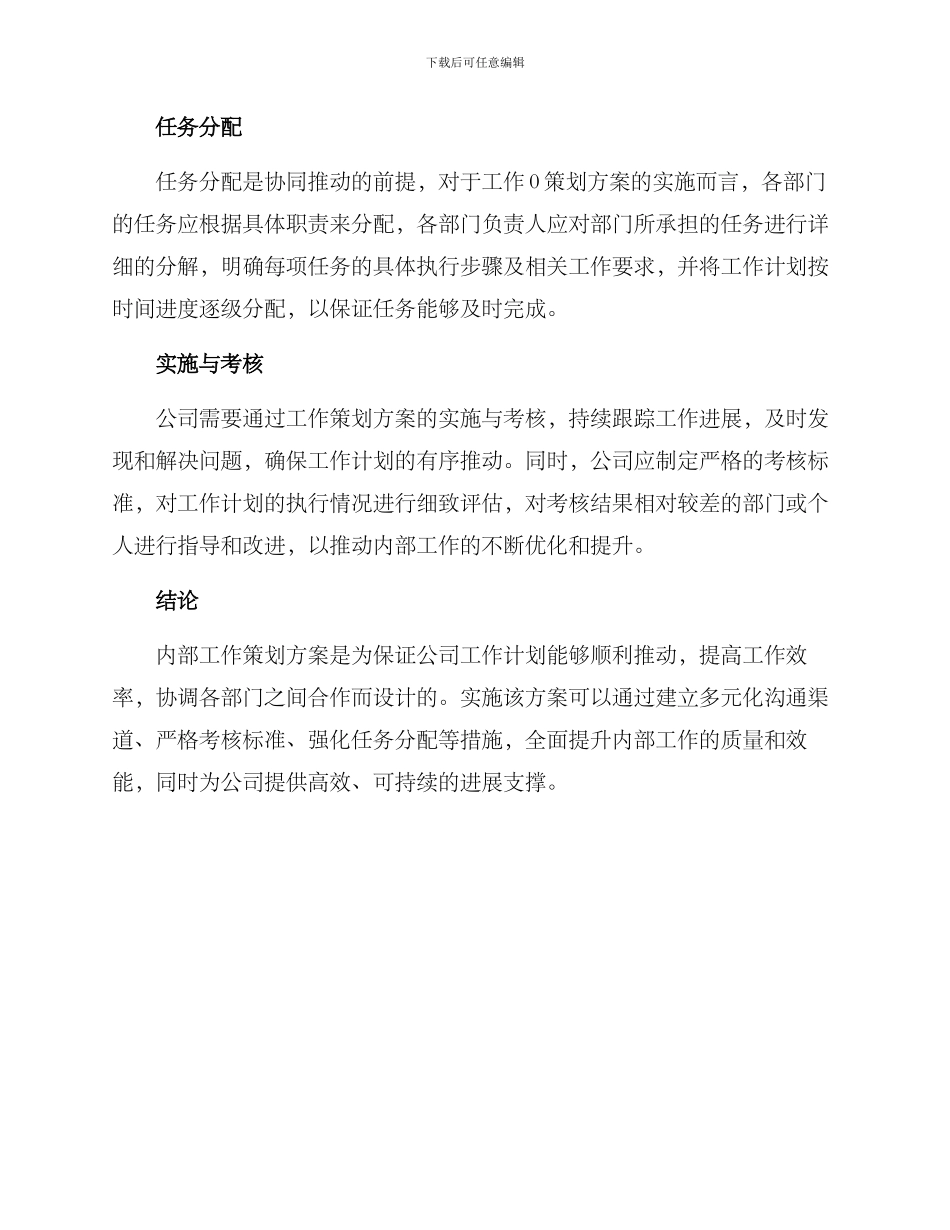 下载后可任意编辑

任务分配

任务分配是协同推动的前提，对于工作0策划方案的实施而言，各部门的任务应根据具体职责来分配，各部门负责人应对部门所承担的任务进行详细的分解，明确每项任务的具体执行步骤及相关工作要求，并将工作计划按时间进度逐级分配，以保证任务能够及时完成。

实施与考核

公司需要通过工作策划方案的实施与考核，持续跟踪工作进展，及时发现和解决问题，确保工作计划的有序推动。同时，公司应制定严格的考核标准，对工作计划的执行情况进行细致评估，对考核结果相对较差的部门或个人进行指导和改进，以推动内部工作的不断优化和提升。

结论

内部工作策划方案是为保证公司工作计划能够顺利推动，提高工作效率，协调各部门之间合作而设计的。实施该方案可以通过建立多元化沟通渠道、严格考核标准、强化任务分配等措施，全面提升内部工作的质量和效能，同时为公司提供高效、可持续的进展支撑。